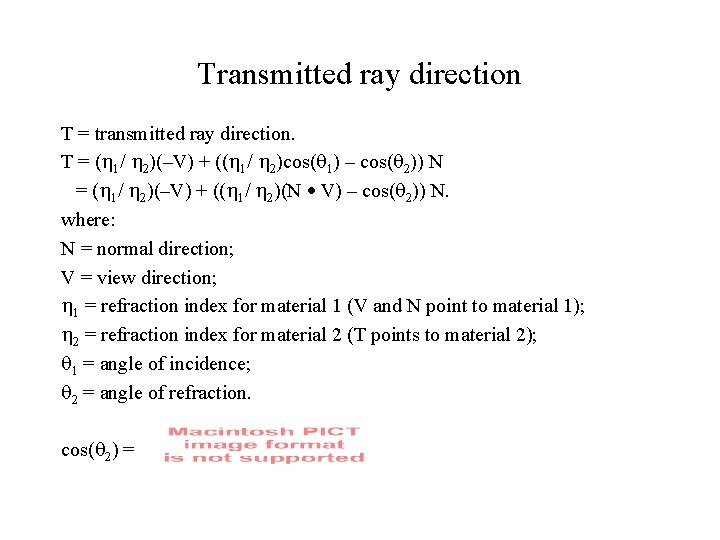 Transmitted ray direction

T = transmitted ray direction.

$T = (\eta_1 / \eta_2)(-V) + ((\eta_1 / \eta_2)\cos(\theta_1) - \cos(\theta_2)) N$

$= (\eta_1 / \eta_2)(-V) + ((\eta_1 / \eta_2)(N \bullet V) - \cos(\theta_2)) N.$

where:

N = normal direction;

V = view direction;

$\eta_1$ = refraction index for material 1 (V and N point to material 1);

$\eta_2$ = refraction index for material 2 (T points to material 2);

$\theta_1$ = angle of incidence;

$\theta_2$ = angle of refraction.

$\cos(\theta_2) =$ Macintosh PICT image format is not supported